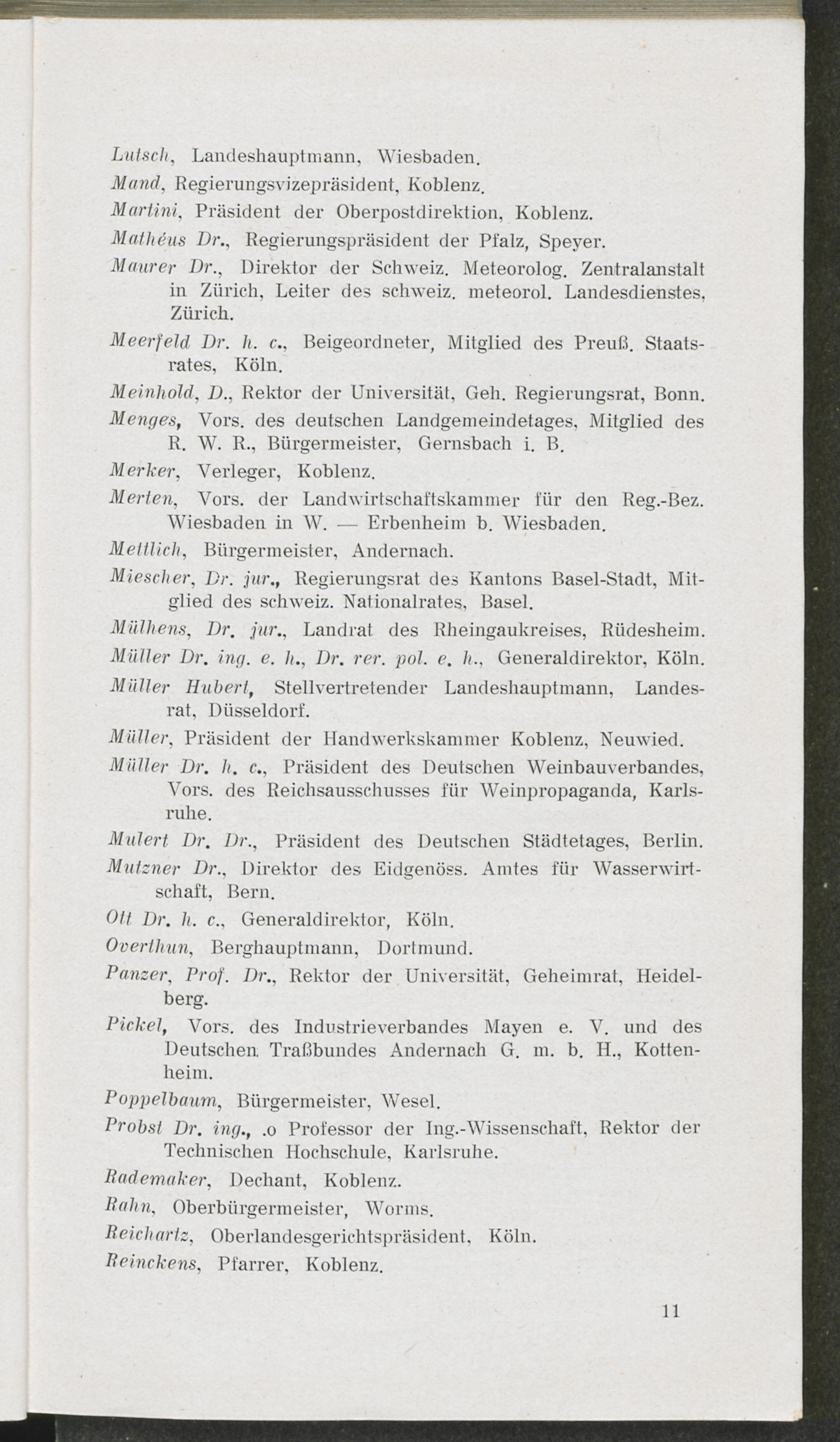 Lutsch, Landeshauptmann, Wiesbaden.

Mand, Regierungsvizepräsident, Koblenz.

Martini, Präsident der Oberpostdirektion, Koblenz.

Mathéus Dr., Regierungspräsident der Pfalz, Speyer.

Maurer Dr., Direktor der Schweiz. Meteorolog. Zentralanstalt in Zürich, Leiter des schweiz. meteorol. Landesdienstes, Zürich.

Meerfeld Dr. h. c., Beigeordneter, Mitglied des Preuß. Staatsrates, Köln.

Meinhold, D., Rektor der Universität, Geh. Regierungsrat, Bonn.

Menges, Vors. des deutschen Landgemeindetages, Mitglied des R. W. R., Bürgermeister, Gernsbach i. B.

Merker, Verleger, Koblenz.

Merten, Vors. der Landwirtschaftskammer für den Reg.-Bez. Wiesbaden in W. — Erbenheim b. Wiesbaden.

Mettlich, Bürgermeister, Andernach.

Miescher, Dr. jur., Regierungsrat des Kantons Basel-Stadt, Mitglied des schweiz. Nationalrates, Basel.

Mülhens, Dr. jur., Landrat des Rheingaukreises, Rüdesheim.

Müller Dr. ing. e. h., Dr. rer. pol. e. h., Generaldirektor, Köln.

Müller Hubert, Stellvertretender Landeshauptmann, Landesrat, Düsseldorf.

Müller, Präsident der Handwerkskammer Koblenz, Neuwied.

Müller Dr. h. c., Präsident des Deutschen Weinbauverbandes, Vors. des Reichsausschusses für Weinpropaganda, Karlsruhe.

Mulert Dr. Dr., Präsident des Deutschen Städtetages, Berlin.

Mutzner Dr., Direktor des Eidgenöss. Amtes für Wasserwirtschaft, Bern.

Ott Dr. h. c., Generaldirektor, Köln.

Overthun, Berghauptmann, Dortmund.

Panzer, Prof. Dr., Rektor der Universität, Geheimrat, Heidelberg.

Pickel, Vors. des Industrieverbandes Mayen e. V. und des Deutschen Traßbundes Andernach G. m. b. H., Kottenheim.

Poppelbaum, Bürgermeister, Wesel.

Probst Dr. ing., .o Professor der Ing.-Wissenschaft, Rektor der Technischen Hochschule, Karlsruhe.

Rademaker, Dechant, Koblenz.

Rahn, Oberbürgermeister, Worms.

Reichartz, Oberlandesgerichtspräsident, Köln.

Reinckens, Pfarrer, Koblenz.

11